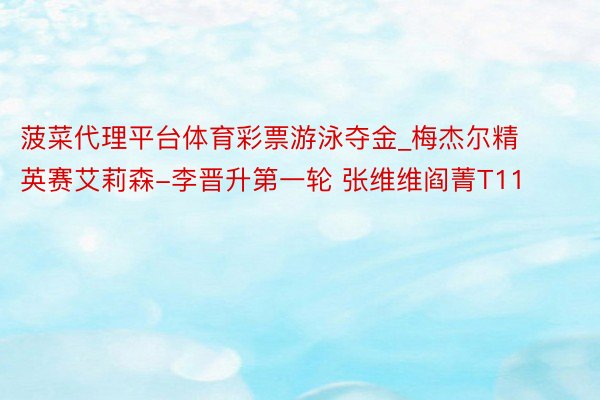 菠菜代理平台体育彩票游泳夺金_梅杰尔精英赛艾莉森-李晋升第一轮 张维维阎菁T11